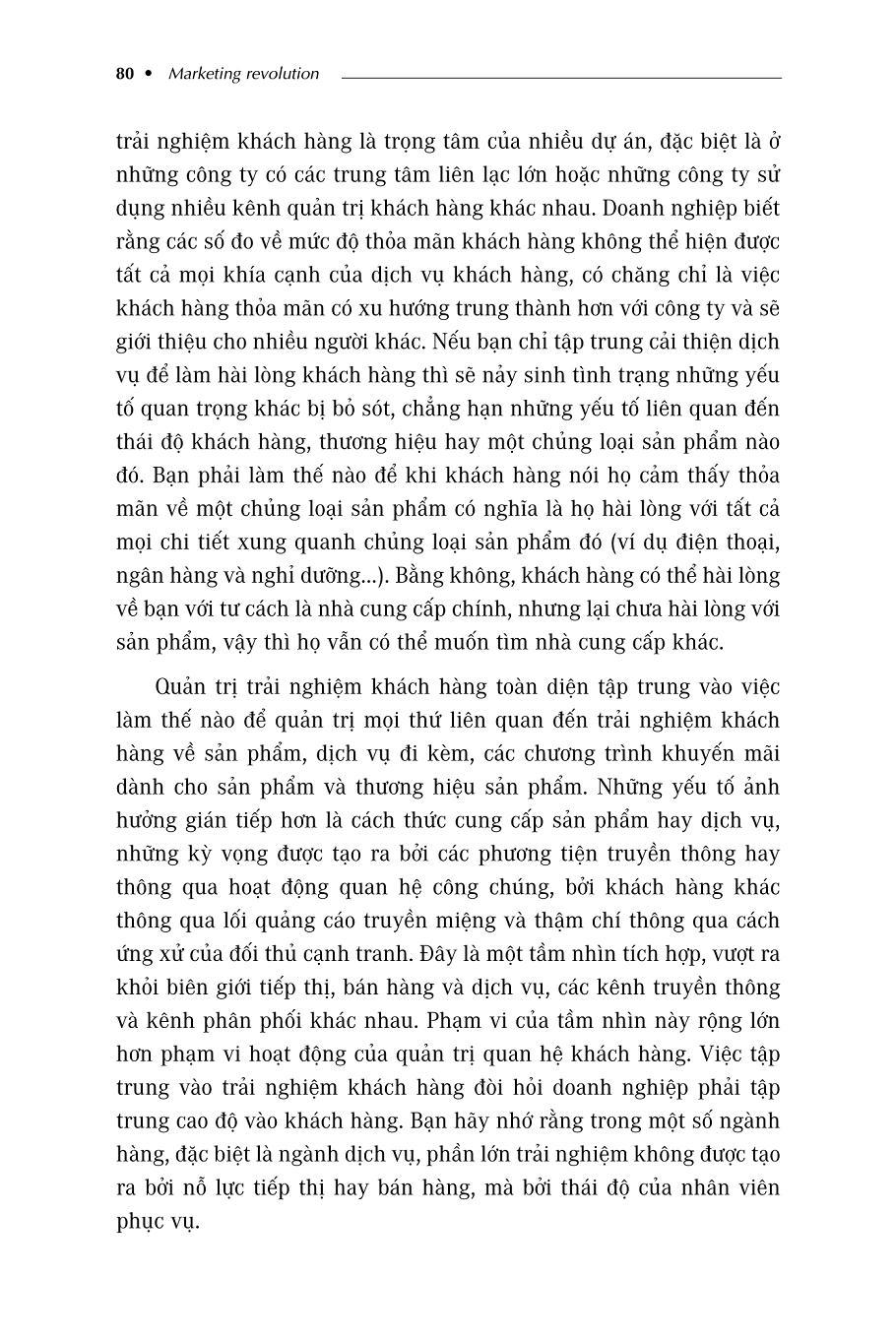 80 • Marketing revolution

trải nghiệm khách hàng là trọng tâm của nhiều dự án, đặc biệt là ở những công ty có các trung tâm liên lạc lớn hoặc những công ty sử dụng nhiều kênh quản trị khách hàng khác nhau. Doanh nghiệp biết rằng các số đo về mức độ thỏa mãn khách hàng không thể hiện được tất cả mọi khía cạnh của dịch vụ khách hàng, có chăng chỉ là việc khách hàng thỏa mãn có xu hướng trung thành hơn với công ty và sẽ giới thiệu cho nhiều người khác. Nếu bạn chỉ tập trung cải thiện dịch vụ để làm hài lòng khách hàng thì sẽ nảy sinh tình trạng những yếu tố quan trọng khác bị bỏ sót, chẳng hạn những yếu tố liên quan đến thái độ khách hàng, thương hiệu hay một chủng loại sản phẩm nào đó. Bạn phải làm thế nào để khi khách hàng nói họ cảm thấy thỏa mãn về một chủng loại sản phẩm có nghĩa là họ hài lòng với tất cả mọi chi tiết xung quanh chủng loại sản phẩm đó (ví dụ điện thoại, ngân hàng và nghỉ dưỡng...). Bằng không, khách hàng có thể hài lòng về bạn với tư cách là nhà cung cấp chính, nhưng lại chưa hài lòng với sản phẩm, vậy thì họ vẫn có thể muốn tìm nhà cung cấp khác.

Quản trị trải nghiệm khách hàng toàn diện tập trung vào việc làm thế nào để quản trị mọi thứ liên quan đến trải nghiệm khách hàng về sản phẩm, dịch vụ đi kèm, các chương trình khuyến mãi dành cho sản phẩm và thương hiệu sản phẩm. Những yếu tố ảnh hưởng gián tiếp hơn là cách thức cung cấp sản phẩm hay dịch vụ, những kỳ vọng được tạo ra bởi các phương tiện truyền thông hay thông qua hoạt động quan hệ công chúng, bởi khách hàng khác thông qua lối quảng cáo truyền miệng và thậm chí thông qua cách ứng xử của đối thủ cạnh tranh. Đây là một tầm nhìn tích hợp, vượt ra khỏi biên giới tiếp thị, bán hàng và dịch vụ, các kênh truyền thông và kênh phân phối khác nhau. Phạm vi của tầm nhìn này rộng lớn hơn phạm vi hoạt động của quản trị quan hệ khách hàng. Việc tập trung vào trải nghiệm khách hàng đòi hỏi doanh nghiệp phải tập trung cao độ vào khách hàng. Bạn hãy nhớ rằng trong một số ngành hàng, đặc biệt là ngành dịch vụ, phần lớn trải nghiệm không được tạo ra bởi nỗ lực tiếp thị hay bán hàng, mà bởi thái độ của nhân viên phục vụ.